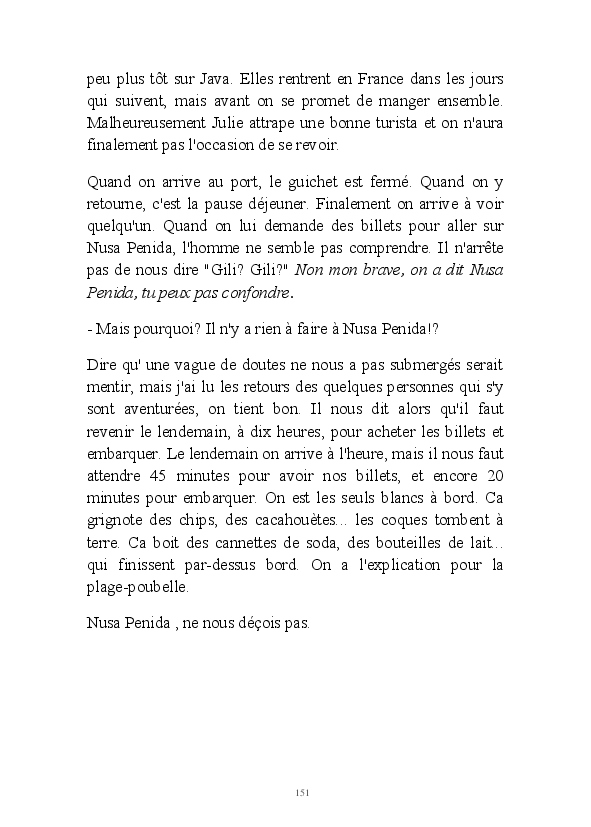 peu plus tôt sur Java. Elles rentrent en France dans les jours qui suivent, mais avant on se promet de manger ensemble. Malheureusement Julie attrape une bonne turista et on n'aura finalement pas l'occasion de se revoir.

Quand on arrive au port, le guichet est fermé. Quand on y retourne, c'est la pause déjeuner. Finalement on arrive à voir quelqu'un. Quand on lui demande des billets pour aller sur Nusa Penida, l'homme ne semble pas comprendre. Il n'arrête pas de nous dire "Gili? Gili?" Non mon brave, on a dit Nusa Penida, tu peux pas confondre.

- Mais pourquoi? Il n'y a rien à faire à Nusa Penida!?

Dire qu' une vague de doutes ne nous a pas submergés serait mentir, mais j'ai lu les retours des quelques personnes qui s'y sont aventurées, on tient bon. Il nous dit alors qu'il faut revenir le lendemain, à dix heures, pour acheter les billets et embarquer. Le lendemain on arrive à l'heure, mais il nous faut attendre 45 minutes pour avoir nos billets, et encore 20 minutes pour embarquer. On est les seuls blancs à bord. Ca grignote des chips, des cacahouètes... les coques tombent à terre. Ca boit des cannettes de soda, des bouteilles de lait... qui finissent par-dessus bord. On a l'explication pour la plage-poubelle.

Nusa Penida , ne nous déçois pas.

151